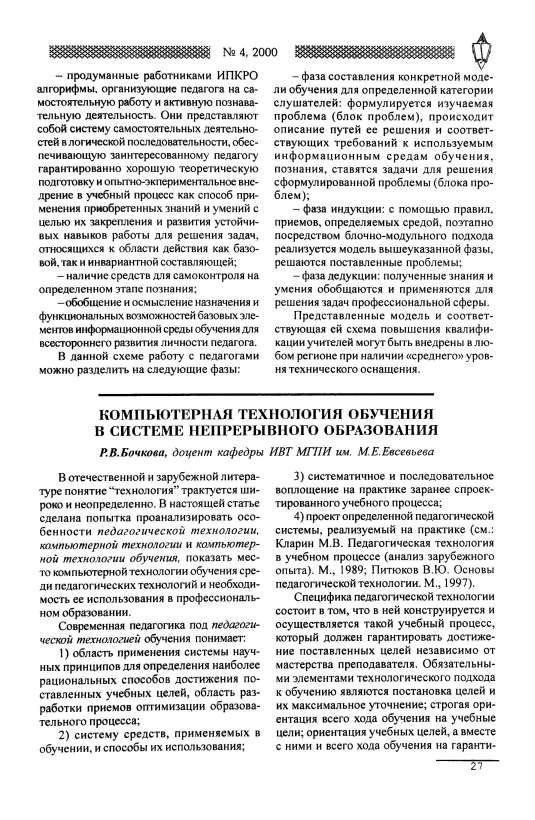 № 4, 2000

– продуманные работниками ИПКРО алгорифмы, организующие педагога на самостоятельную работу и активную познавательную деятельность. Они представляют собой систему самостоятельных деятельностей в логической последовательности, обеспечивающую заинтересованному педагогу гарантированно хорошую теоретическую подготовку и опытно-экпериментальное внедрение в учебный процесс как способ применения приобретенных знаний и умений с целью их закрепления и развития устойчивых навыков работы для решения задач, относящихся к области действия как базовой, так и инвариантной составляющей;

– наличие средств для самоконтроля на определенном этапе познания;

– обобщение и осмысление назначения и функциональных возможностей базовых элементов информационной среды обучения для всестороннего развития личности педагога.

В данной схеме работу с педагогами можно разделить на следующие фазы:

– фаза составления конкретной модели обучения для определенной категории слушателей: формулируется изучаемая проблема (блок проблем), происходит описание путей ее решения и соответствующих требований к используемым информационным средам обучения, познания, ставятся задачи для решения сформулированной проблемы (блока проблем);

– фаза индукции: с помощью правил, приемов, определяемых средой, поэтапно посредством блочно-модульного подхода реализуется модель вышеуказанной фазы, решаются поставленные проблемы;

– фаза дедукции: полученные знания и умения обобщаются и применяются для решения задач профессиональной сферы.

Представленные модель и соответствующая ей схема повышения квалификации учителей могут быть внедрены в любом регионе при наличии «среднего» уровня технического оснащения.

КОМПЬЮТЕРНАЯ ТЕХНОЛОГИЯ ОБУЧЕНИЯ В СИСТЕМЕ НЕПРЕРЫВНОГО ОБРАЗОВАНИЯ

Р.В.Бочкова, доцент кафедры ИВТ МГПИ им. М.Е.Евсевьева

В отечественной и зарубежной литературе понятие "технология" трактуется широко и неопределенно. В настоящей статье сделана попытка проанализировать особенности педагогической технологии, компьютерной технологии и компьютерной технологии обучения, показать место компьютерной технологии обучения среди педагогических технологий и необходимость ее использования в профессиональном образовании.

Современная педагогика под педагогической технологией обучения понимает:

1) область применения системы научных принципов для определения наиболее рациональных способов достижения поставленных учебных целей, область разработки приемов оптимизации образовательного процесса;

2) систему средств, применяемых в обучении, и способы их использования;

3) систематичное и последовательное воплощение на практике заранее спроектированного учебного процесса;

4) проект определенной педагогической системы, реализуемый на практике (см.: Кларин М.В. Педагогическая технология в учебном процессе (анализ зарубежного опыта). М., 1989; Питюков В.Ю. Основы педагогической технологии. М., 1997).

Специфика педагогической технологии состоит в том, что в ней конструируется и осуществляется такой учебный процесс, который должен гарантировать достижение поставленных целей независимо от мастерства преподавателя. Обязательными элементами технологического подхода к обучению являются постановка целей и их максимальное уточнение; строгая ориентация всего хода обучения на учебные цели; ориентация учебных целей, а вместе с ними и всего хода обучения на гаранти-

27